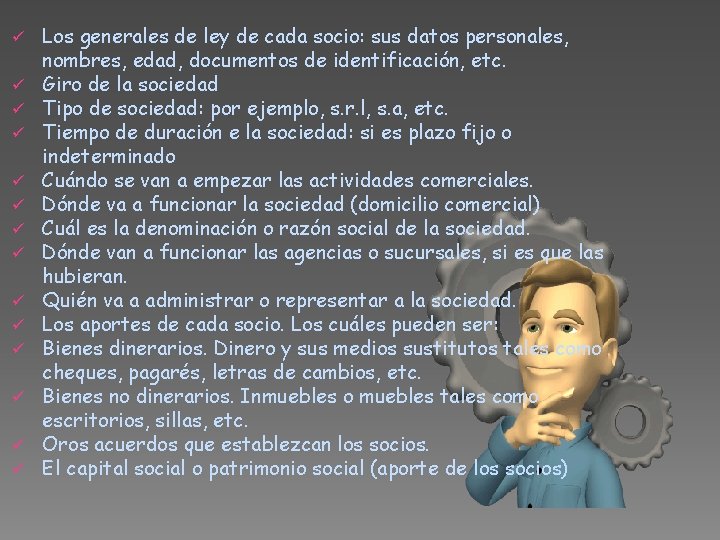 ✓ Los generales de ley de cada socio: sus datos personales, nombres, edad, documentos de identificación, etc.
✓ Giro de la sociedad
✓ Tipo de sociedad: por ejemplo, s.r.l, s.a, etc.
✓ Tiempo de duración e la sociedad: si es plazo fijo o indeterminado
✓ Cuándo se van a empezar las actividades comerciales.
✓ Dónde va a funcionar la sociedad (domicilio comercial)
✓ Cuál es la denominación o razón social de la sociedad.
✓ Dónde van a funcionar las agencias o sucursales, si es que las hubieran.
✓ Quién va a administrar o representar a la sociedad.
✓ Los aportes de cada socio. Los cuáles pueden ser:
✓ Bienes dinerarios. Dinero y sus medios sustitutos tales como cheques, pagarés, letras de cambios, etc.
✓ Bienes no dinerarios. Inmuebles o muebles tales como escritorios, sillas, etc.
✓ Oros acuerdos que establezcan los socios.
✓ El capital social o patrimonio social (aporte de los socios)